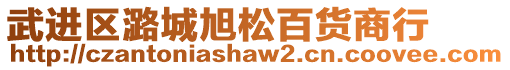 武进区潞城旭松百货商行
http://czantoniashaw2.cn.coovee.com